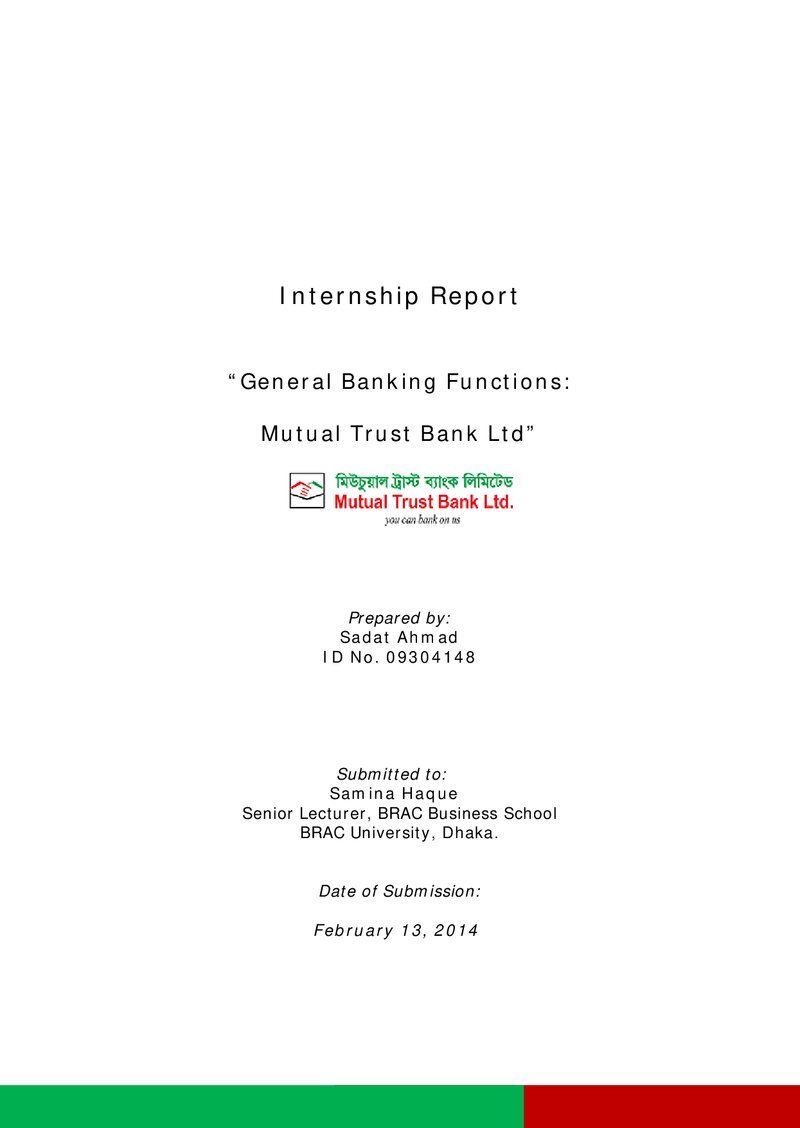 Internship Report

"General Banking Functions:

Mutual Trust Bank Ltd"

মিউচুয়াল ট্রাস্ট ব্যাংক লিমিটেড
Mutual Trust Bank Ltd.
you can bank on us

Prepared by:
Sadat Ahmad
ID No. 09304148

Submitted to:
Samina Haque
Senior Lecturer, BRAC Business School
BRAC University, Dhaka.

Date of Submission:

February 13, 2014